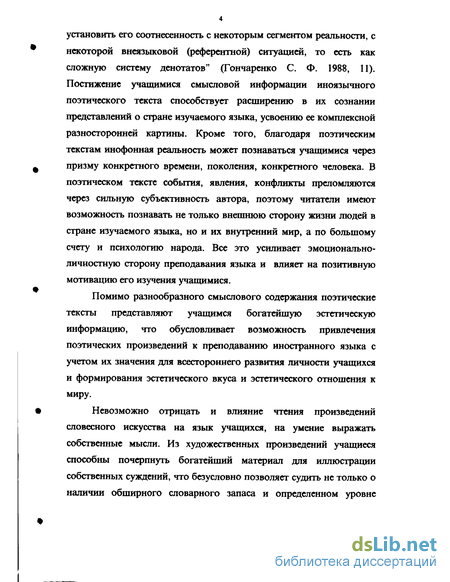 4

установить его соотнесенность с некоторым сегментом реальности, с некоторой внеязыковой (референтной) ситуацией, то есть как сложную систему денотатов" (Гончаренко С. Ф. 1988, 11). Постижение учащимися смысловой информации иноязычного поэтического текста способствует расширению в их сознании представлений о стране изучаемого языка, усвоению ее комплексной разносторонней картины. Кроме того, благодаря поэтическим текстам инофонная реальность может познаваться учащимися через призму конкретного времени, поколения, конкретного человека. В поэтическом тексте события, явления, конфликты преломляются через сильную субъективность автора, поэтому читатели имеют возможность познавать не только внешнюю сторону жизни людей в стране изучаемого языка, но и их внутренний мир, а по большому счету и психологию народа. Все это усиливает эмоционально-личностную сторону преподавания языка и влияет на позитивную мотивацию его изучения учащимися.

Помимо разнообразного смыслового содержания поэтические тексты представляют учащимся богатейшую эстетическую информацию, что обусловливает возможность привлечения поэтических произведений к преподаванию иностранного языка с учетом их значения для всестороннего развития личности учащихся и формирования эстетического вкуса и эстетического отношения к миру.

Невозможно отрицать и влияние чтения произведений словесного искусства на язык учащихся, на умение выражать собственные мысли. Из художественных произведений учащиеся способны почерпнуть богатейший материал для иллюстрации собственных суждений, что безусловно позволяет судить не только о наличии обширного словарного запаса и определенном уровне

dsLib.net
библиотека диссертаций